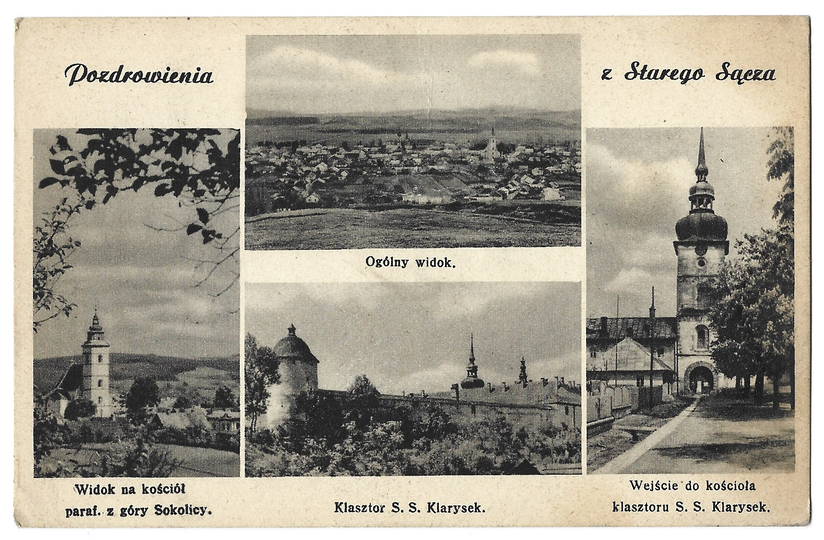 Pozdrowienia

z Starego Sącza

Ogólny widok.

Widok na kościół paraf. z góry Sokolicy.

Klasztor S. S. Klarysek.

Wejście do kościoła klasztoru S. S. Klarysek.